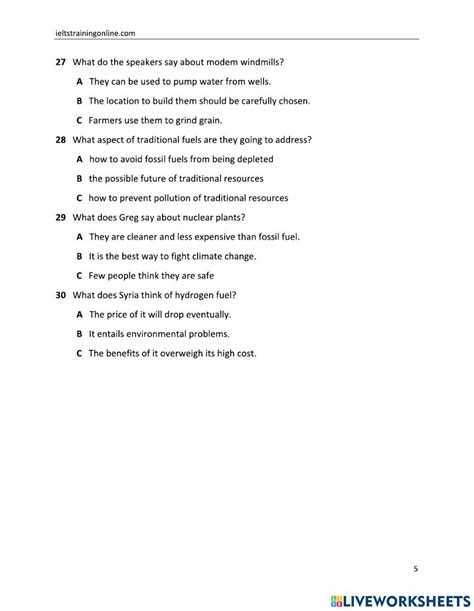 ieltstrainingonline.com

27 What do the speakers say about modem windmills?

A They can be used to pump water from wells.

B The location to build them should be carefully chosen.

C Farmers use them to grind grain.

28 What aspect of traditional fuels are they going to address?

A how to avoid fossil fuels from being depleted

B the possible future of traditional resources

C how to prevent pollution of traditional resources

29 What does Greg say about nuclear plants?

A They are cleaner and less expensive than fossil fuel.

B It is the best way to fight climate change.

C Few people think they are safe

30 What does Syria think of hydrogen fuel?

A The price of it will drop eventually.

B It entails environmental problems.

C The benefits of it overweigh its high cost.

5

LIVEWORKSHEETS